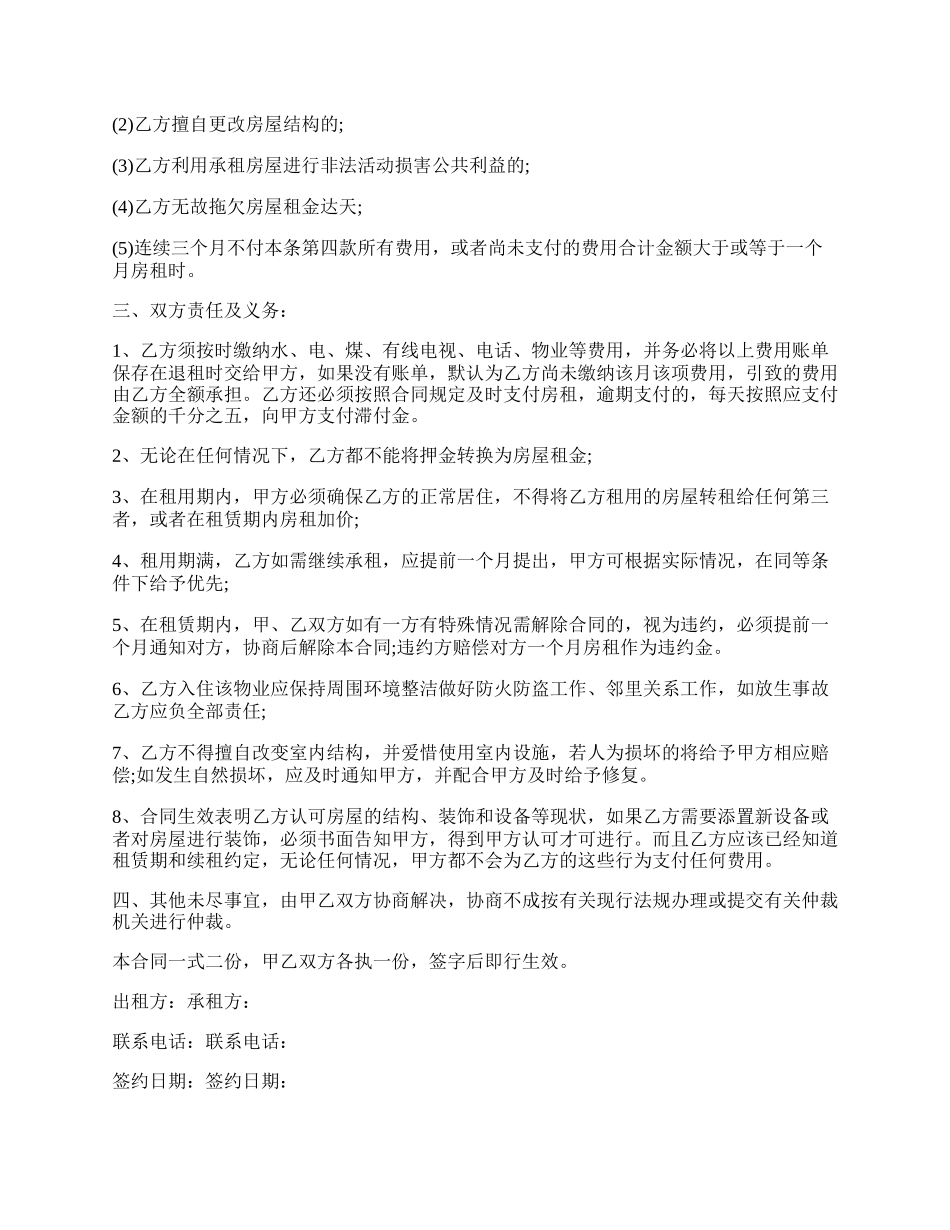 (2)乙方擅自更改房屋结构的;

(3)乙方利用承租房屋进行非法活动损害公共利益的;

(4)乙方无故拖欠房屋租金达天;

(5)连续三个月不付本条第四款所有费用，或者尚未支付的费用合计金额大于或等于一个月房租时。

三、双方责任及义务：

1、乙方须按时缴纳水、电、煤、有线电视、电话、物业等费用，并务必将以上费用账单保存在退租时交给甲方，如果没有账单，默认为乙方尚未缴纳该月该项费用，引致的费用由乙方全额承担。乙方还必须按照合同规定及时支付房租，逾期支付的，每天按照应支付金额的千分之五，向甲方支付滞付金。

2、无论在任何情况下，乙方都不能将押金转换为房屋租金;

3、在租用期内，甲方必须确保乙方的正常居住，不得将乙方租用的房屋转租给任何第三者，或者在租赁期内房租加价;

4、租用期满，乙方如需继续承租，应提前一个月提出，甲方可根据实际情况，在同等条件下给予优先;

5、在租赁期内，甲、乙双方如有一方有特殊情况需解除合同的，视为违约，必须提前一个月通知对方，协商后解除本合同;违约方赔偿对方一个月房租作为违约金。

6、乙方入住该物业应保持周围环境整洁做好防火防盗工作、邻里关系工作，如放生事故乙方应负全部责任;

7、乙方不得擅自改变室内结构，并爱惜使用室内设施，若人为损坏的将给予甲方相应赔偿;如发生自然损坏，应及时通知甲方，并配合甲方及时给予修复。

8、合同生效表明乙方认可房屋的结构、装饰和设备等现状，如果乙方需要添置新设备或者对房屋进行装饰，必须书面告知甲方，得到甲方认可才可进行。而且乙方应该已经知道租赁期和续租约定，无论任何情况，甲方都不会为乙方的这些行为支付任何费用。

四、其他未尽事宜，由甲乙双方协商解决，协商不成按有关现行法规办理或提交有关仲裁机关进行仲裁。

本合同一式二份，甲乙双方各执一份，签字后即行生效。

出租方：承租方：

联系电话：联系电话：

签约日期：签约日期：